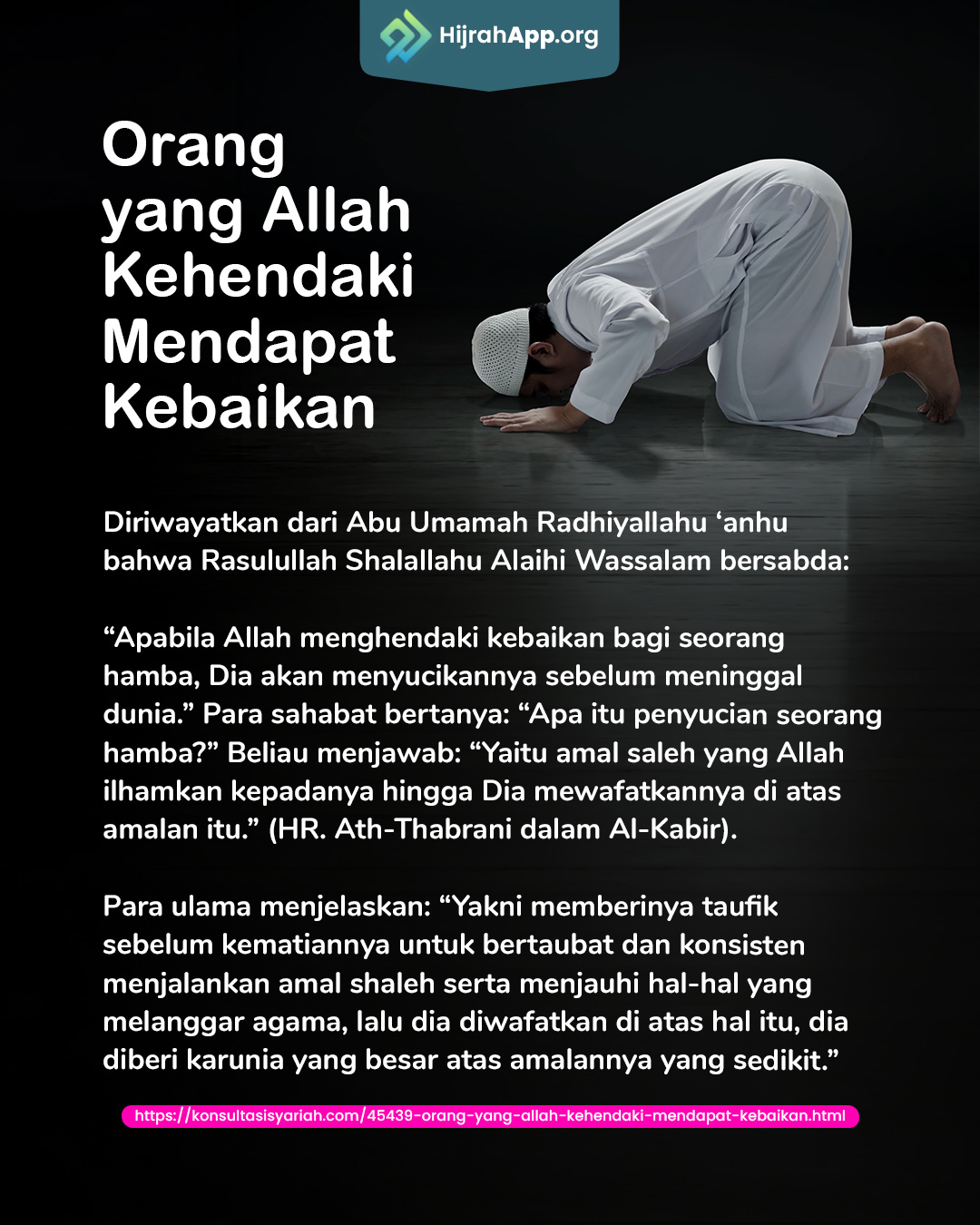 HijrahApp.org

Orang yang Allah Kehendaki Mendapat Kebaikan

Diriwayatkan dari Abu Umamah Radhiyallahu ‘anhu bahwa Rasulullah Shalallahu Alaihi Wassalam bersabda:

“Apabila Allah menghendaki kebaikan bagi seorang hamba, Dia akan menyucikannya sebelum meninggal dunia.” Para sahabat bertanya: “Apa itu penyucian seorang hamba?” Beliau menjawab: “Yaitu amal saleh yang Allah ilhamkan kepadanya hingga Dia mewafatkannya di atas amalan itu.” (HR. Ath-Thabrani dalam Al-Kabir).

Para ulama menjelaskan: “Yakni memberinya taufik sebelum kematiannya untuk bertaubat dan konsisten menjalankan amal shaleh serta menjauhi hal-hal yang melanggar agama, lalu dia diwafatkan di atas hal itu, dia diberi karunia yang besar atas amalannya yang sedikit.”

https://konsultasisyariah.com/45439-orang-yang-allah-kehendaki-mendapat-kebaikan.html